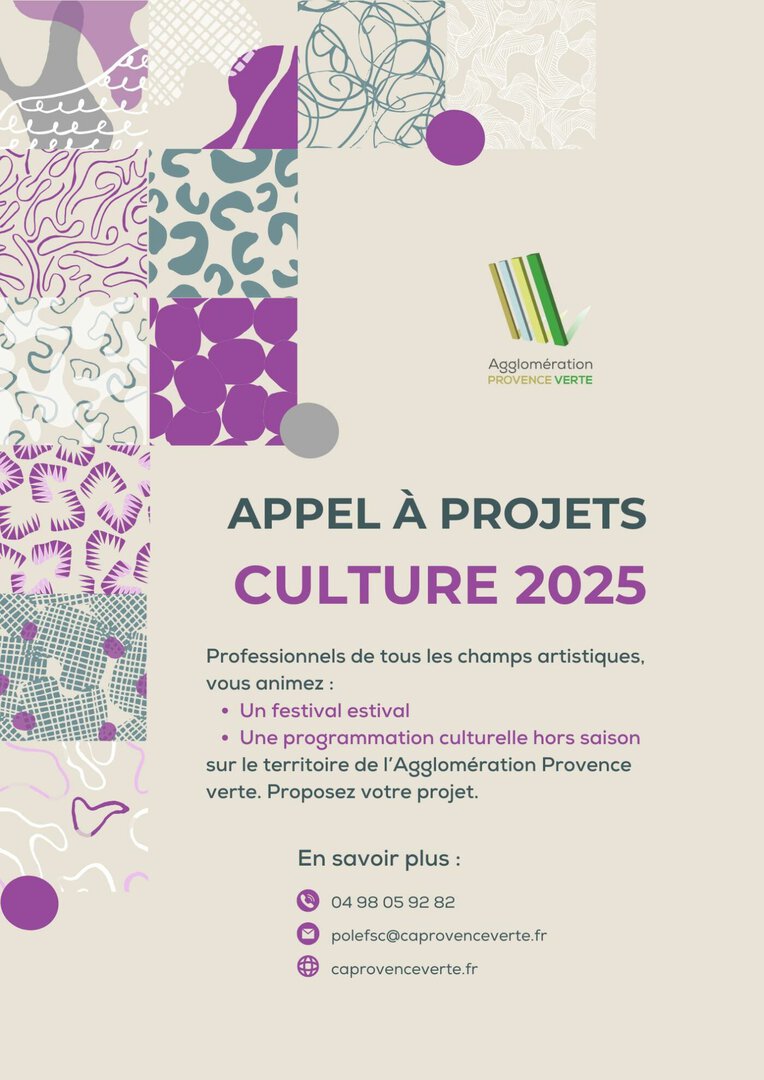 Agglomération
PROVENCE VERTE

APPEL À PROJETS
CULTURE 2025

Professionnels de tous les champs artistiques, vous animez :
• Un festival estival
• Une programmation culturelle hors saison
sur le territoire de l'Agglomération Provence verte. Proposez votre projet.

En savoir plus :

04 98 05 92 82

polefsc@caprovenceverte.fr

caprovenceverte.fr